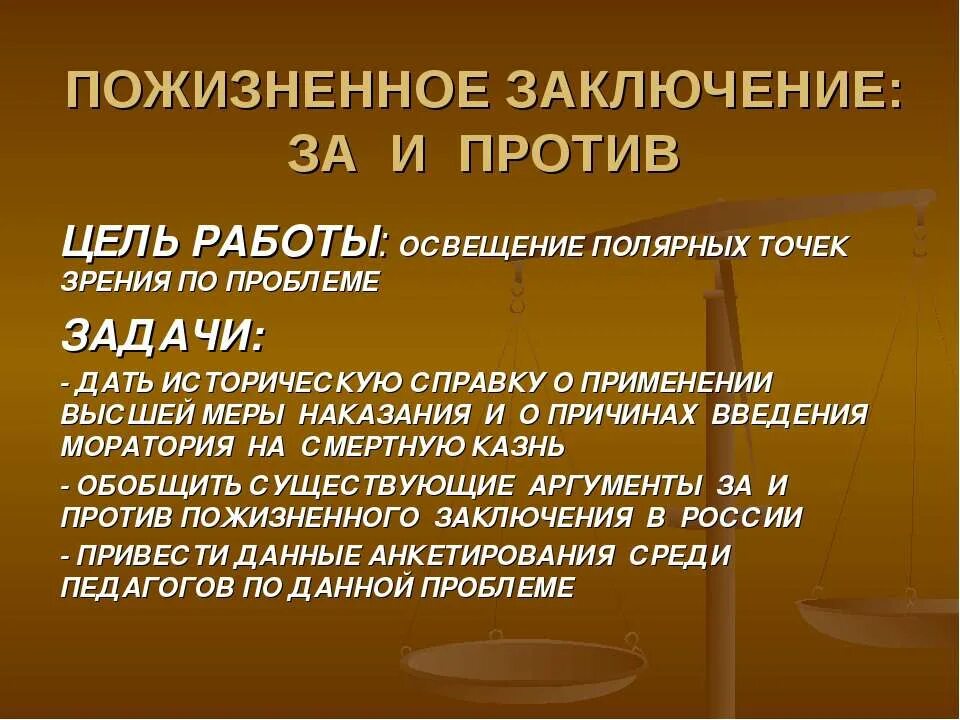 ПОЖИЗНЕННОЕ ЗАКЛЮЧЕНИЕ: ЗА И ПРОТИВ

ЦЕЛЬ РАБОТЫ: ОСВЕЩЕНИЕ ПОЛЯРНЫХ ТОЧЕК ЗРЕНИЯ ПО ПРОБЛЕМЕ

ЗАДАЧИ:

- ДАТЬ ИСТОРИЧЕСКУЮ СПРАВКУ О ПРИМЕНЕНИИ ВЫСШЕЙ МЕРЫ НАКАЗАНИЯ И О ПРИЧИНАХ ВВЕДЕНИЯ МОРАТОРИЯ НА СМЕРТНУЮ КАЗНЬ

- ОБОБЩИТЬ СУЩЕСТВУЮЩИЕ АРГУМЕНТЫ ЗА И ПРОТИВ ПОЖИЗНЕННОГО ЗАКЛЮЧЕНИЯ В РОССИИ

- ПРИВЕСТИ ДАННЫЕ АНКЕТИРОВАНИЯ СРЕДИ ПЕДАГОГОВ ПО ДАННОЙ ПРОБЛЕМЕ